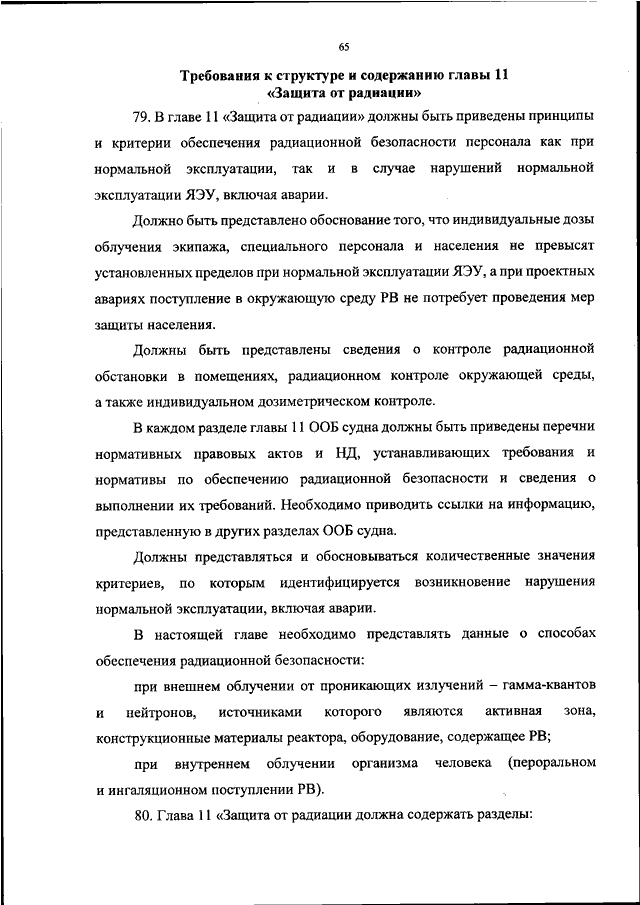 65

Требования к структуре и содержанию главы 11
«Защита от радиации»

79. В главе 11 «Защита от радиации» должны быть приведены принципы и критерии обеспечения радиационной безопасности персонала как при нормальной эксплуатации, так и в случае нарушений нормальной эксплуатации ЯЭУ, включая аварии.

Должно быть представлено обоснование того, что индивидуальные дозы облучения экипажа, специального персонала и населения не превысят установленных пределов при нормальной эксплуатации ЯЭУ, а при проектных авариях поступление в окружающую среду РВ не потребует проведения мер защиты населения.

Должны быть представлены сведения о контроле радиационной обстановки в помещениях, радиационном контроле окружающей среды, а также индивидуальном дозиметрическом контроле.

В каждом разделе главы 11 ООБ судна должны быть приведены перечни нормативных правовых актов и НД, устанавливающих требования и нормативы по обеспечению радиационной безопасности и сведения о выполнении их требований. Необходимо приводить ссылки на информацию, представленную в других разделах ООБ судна.

Должны представляться и обосновываться количественные значения критериев, по которым идентифицируется возникновение нарушения нормальной эксплуатации, включая аварии.

В настоящей главе необходимо представлять данные о способах обеспечения радиационной безопасности:

при внешнем облучении от проникающих излучений – гамма-квантов и нейтронов, источниками которого являются активная зона, конструкционные материалы реактора, оборудование, содержащее РВ;

при внутреннем облучении организма человека (пероральном и ингаляционном поступлении РВ).

80. Глава 11 «Защита от радиации должна содержать разделы: